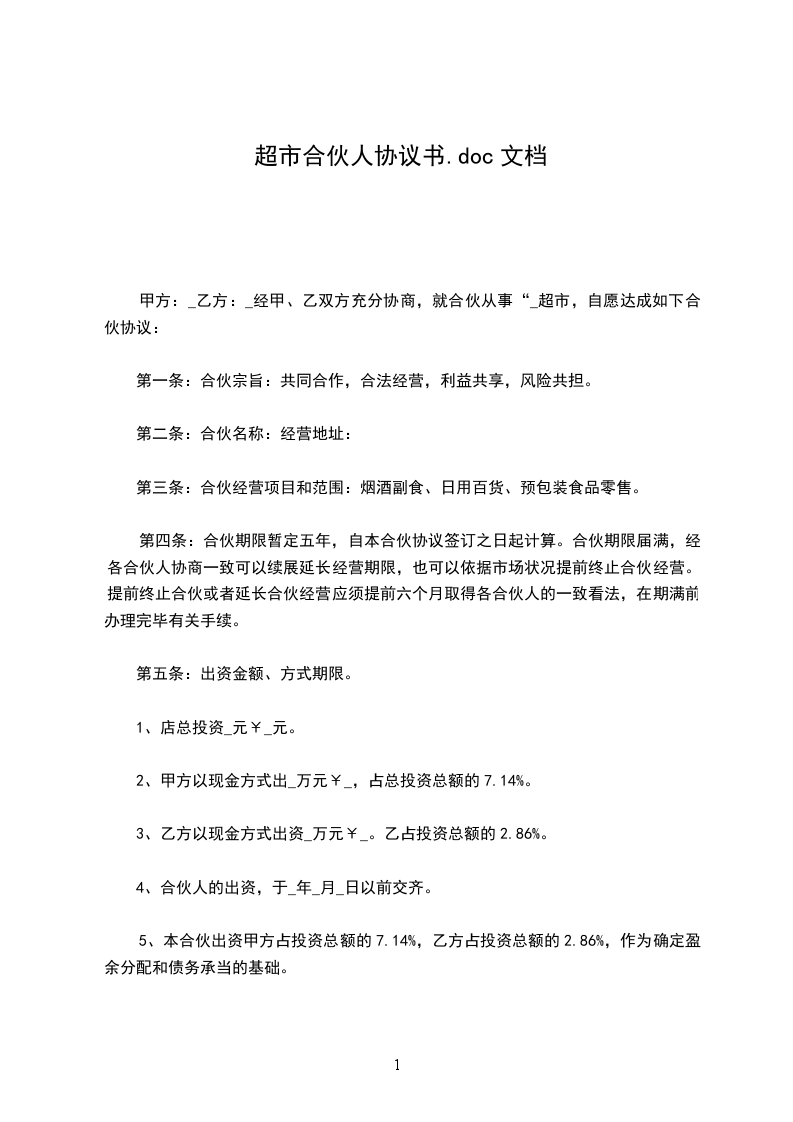 超市合伙人协议书.doc 文档

甲方：_乙方：_经甲、乙双方充分协商，就合伙从事“_超市，自愿达成如下合伙协议：

第一条：合伙宗旨：共同合作，合法经营，利益共享，风险共担。

第二条：合伙名称：经营地址：

第三条：合伙经营项目和范围：烟酒副食、日用百货、预包装食品零售。

第四条：合伙期限暂定五年，自本合伙协议签订之日起计算。合伙期限届满，经各合伙人协商一致可以续展延长经营期限，也可以依据市场状况提前终止合伙经营。提前终止合伙或者延长合伙经营应须提前六个月取得各合伙人的一致看法，在期满前办理完毕有关手续。

第五条：出资金额、方式期限。

1、店总投资_元￥_元。

2、甲方以现金方式出_万元￥_，占总投资总额的 7.14%。

3、乙方以现金方式出资_万元￥_。乙占投资总额的 2.86%。

4、合伙人的出资，于_年_月_日以前交齐。

5、本合伙出资甲方占投资总额的 7.14%，乙方占投资总额的 2.86%，作为确定盈余分配和债务承当的基础。

1